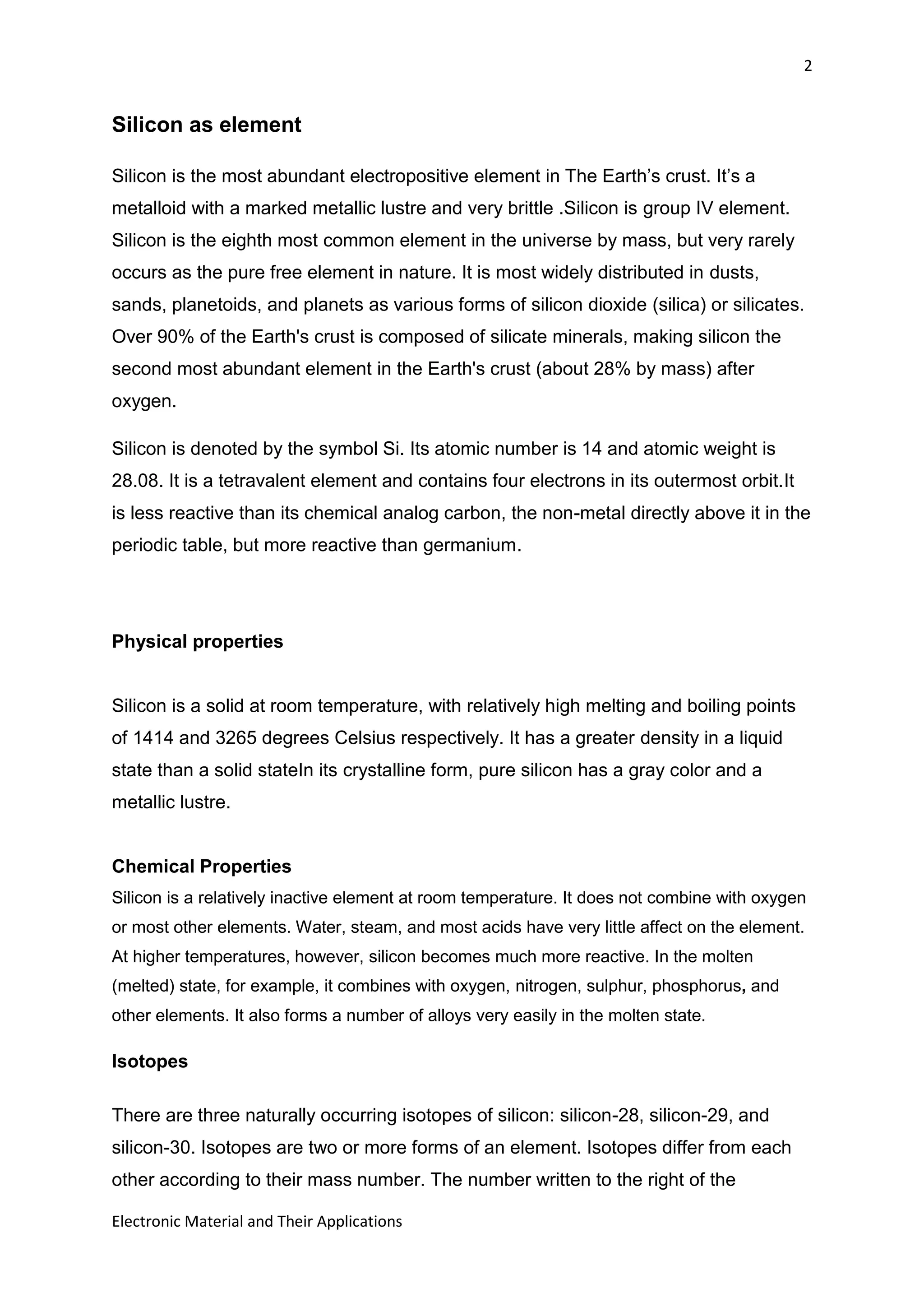 2

Silicon as element

Silicon is the most abundant electropositive element in The Earth’s crust. It’s a metalloid with a marked metallic lustre and very brittle .Silicon is group IV element. Silicon is the eighth most common element in the universe by mass, but very rarely occurs as the pure free element in nature. It is most widely distributed in dusts, sands, planetoids, and planets as various forms of silicon dioxide (silica) or silicates. Over 90% of the Earth's crust is composed of silicate minerals, making silicon the second most abundant element in the Earth's crust (about 28% by mass) after oxygen.

Silicon is denoted by the symbol Si. Its atomic number is 14 and atomic weight is 28.08. It is a tetravalent element and contains four electrons in its outermost orbit.It is less reactive than its chemical analog carbon, the non-metal directly above it in the periodic table, but more reactive than germanium.

Physical properties

Silicon is a solid at room temperature, with relatively high melting and boiling points of 1414 and 3265 degrees Celsius respectively. It has a greater density in a liquid state than a solid stateIn its crystalline form, pure silicon has a gray color and a metallic lustre.

Chemical Properties

Silicon is a relatively inactive element at room temperature. It does not combine with oxygen or most other elements. Water, steam, and most acids have very little affect on the element. At higher temperatures, however, silicon becomes much more reactive. In the molten (melted) state, for example, it combines with oxygen, nitrogen, sulphur, phosphorus, and other elements. It also forms a number of alloys very easily in the molten state.

Isotopes

There are three naturally occurring isotopes of silicon: silicon-28, silicon-29, and silicon-30. Isotopes are two or more forms of an element. Isotopes differ from each other according to their mass number. The number written to the right of the

Electronic Material and Their Applications